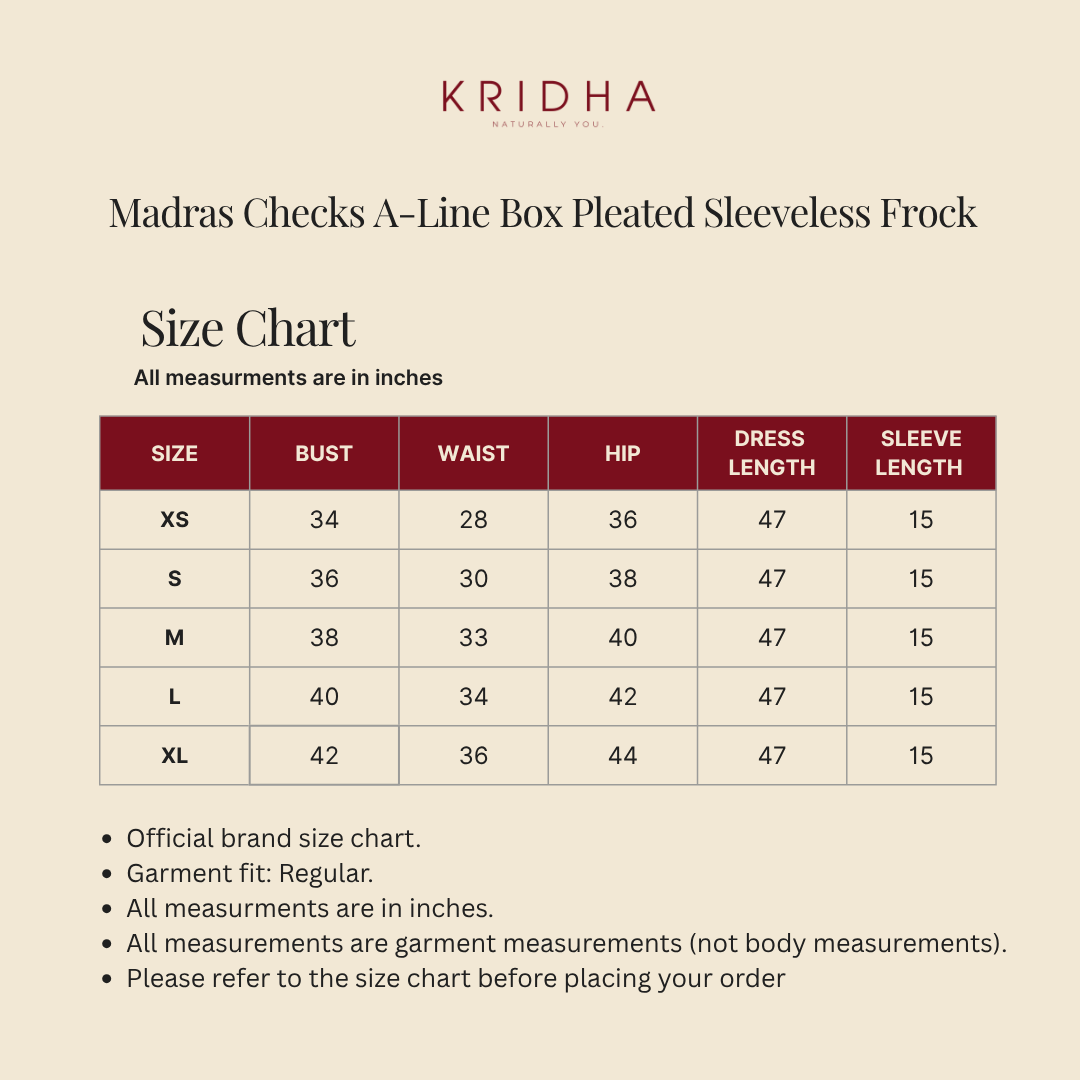 KRIDHA
NATURALLY YOU.

Madras Checks A-Line Box Pleated Sleeveless Frock

Size Chart

All measurments are in inches

| SIZE | BUST | WAIST | HIP | DRESS LENGTH | SLEEVE LENGTH |
|---|---|---|---|---|---|
| XS | 34 | 28 | 36 | 47 | 15 |
| S | 36 | 30 | 38 | 47 | 15 |
| M | 38 | 33 | 40 | 47 | 15 |
| L | 40 | 34 | 42 | 47 | 15 |
| XL | 42 | 36 | 44 | 47 | 15 |

• Official brand size chart.
• Garment fit: Regular.
• All measurments are in inches.
• All measurements are garment measurements (not body measurements).
• Please refer to the size chart before placing your order